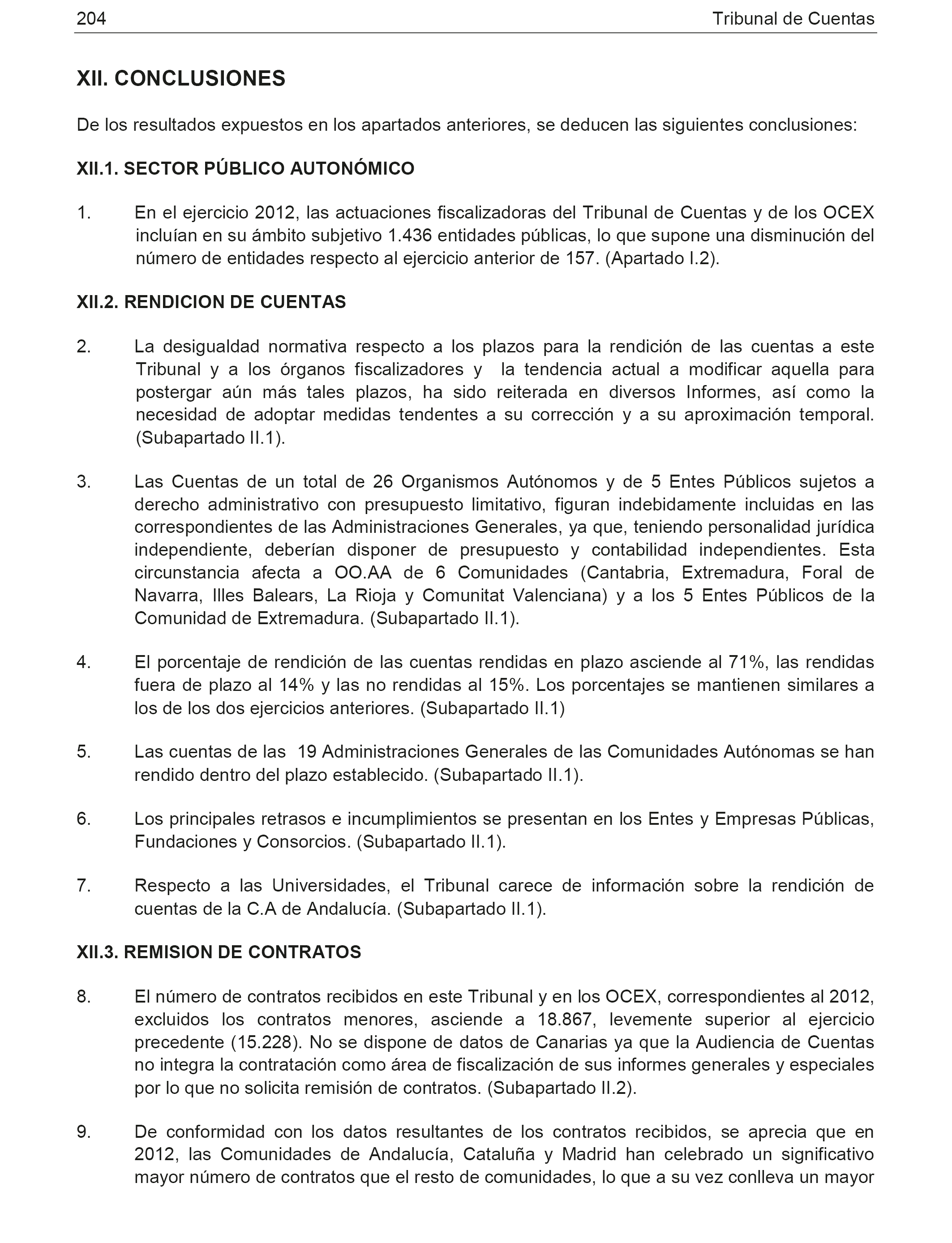 204 Tribunal de Cuentas

XII. CONCLUSIONES

De los resultados expuestos en los apartados anteriores, se deducen las siguientes conclusiones:

XII.1. SECTOR PÚBLICO AUTONÓMICO

1. En el ejercicio 2012, las actuaciones fiscalizadoras del Tribunal de Cuentas y de los OCEX incluían en su ámbito subjetivo 1.436 entidades públicas, lo que supone una disminución del número de entidades respecto al ejercicio anterior de 157. (Apartado I.2).

XII.2. RENDICION DE CUENTAS

2. La desigualdad normativa respecto a los plazos para la rendición de las cuentas a este Tribunal y a los órganos fiscalizadores y la tendencia actual a modificar aquella para postergar aún más tales plazos, ha sido reiterada en diversos Informes, así como la necesidad de adoptar medidas tendentes a su corrección y a su aproximación temporal. (Subapartado II.1).

3. Las Cuentas de un total de 26 Organismos Autónomos y de 5 Entes Públicos sujetos a derecho administrativo con presupuesto limitativo, figuran indebidamente incluidas en las correspondientes de las Administraciones Generales, ya que, teniendo personalidad jurídica independiente, deberían disponer de presupuesto y contabilidad independientes. Esta circunstancia afecta a OO.AA de 6 Comunidades (Cantabria, Extremadura, Foral de Navarra, Illes Balears, La Rioja y Comunitat Valenciana) y a los 5 Entes Públicos de la Comunidad de Extremadura. (Subapartado II.1).

4. El porcentaje de rendición de las cuentas rendidas en plazo asciende al 71%, las rendidas fuera de plazo al 14% y las no rendidas al 15%. Los porcentajes se mantienen similares a los de los dos ejercicios anteriores. (Subapartado II.1)

5. Las cuentas de las 19 Administraciones Generales de las Comunidades Autónomas se han rendido dentro del plazo establecido. (Subapartado II.1).

6. Los principales retrasos e incumplimientos se presentan en los Entes y Empresas Públicas, Fundaciones y Consorcios. (Subapartado II.1).

7. Respecto a las Universidades, el Tribunal carece de información sobre la rendición de cuentas de la C.A de Andalucía. (Subapartado II.1).

XII.3. REMISION DE CONTRATOS

8. El número de contratos recibidos en este Tribunal y en los OCEX, correspondientes al 2012, excluidos los contratos menores, asciende a 18.867, levemente superior al ejercicio precedente (15.228). No se dispone de datos de Canarias ya que la Audiencia de Cuentas no integra la contratación como área de fiscalización de sus informes generales y especiales por lo que no solicita remisión de contratos. (Subapartado II.2).

9. De conformidad con los datos resultantes de los contratos recibidos, se aprecia que en 2012, las Comunidades de Andalucía, Cataluña y Madrid han celebrado un significativo mayor número de contratos que el resto de comunidades, lo que a su vez conlleva un mayor